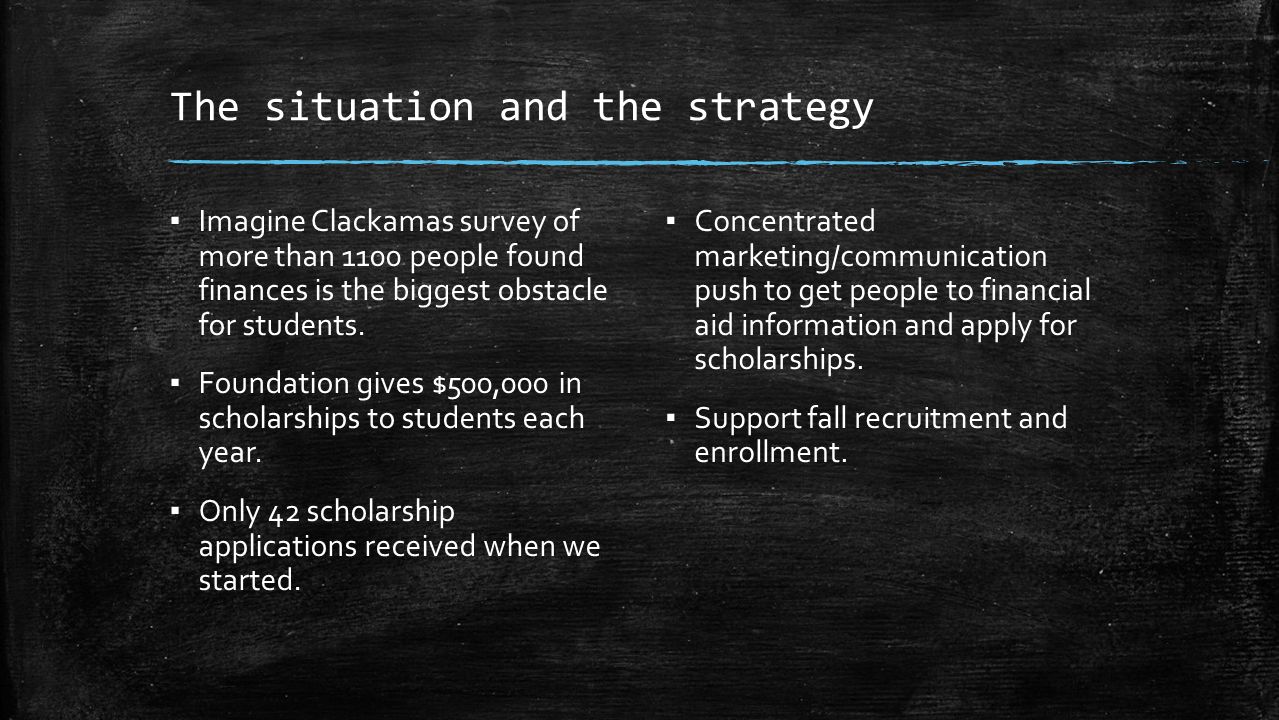 The situation and the strategy

▪ Imagine Clackamas survey of more than 1100 people found finances is the biggest obstacle for students.

▪ Foundation gives $500,000 in scholarships to students each year.

▪ Only 42 scholarship applications received when we started.

▪ Concentrated marketing/communication push to get people to financial aid information and apply for scholarships.

▪ Support fall recruitment and enrollment.